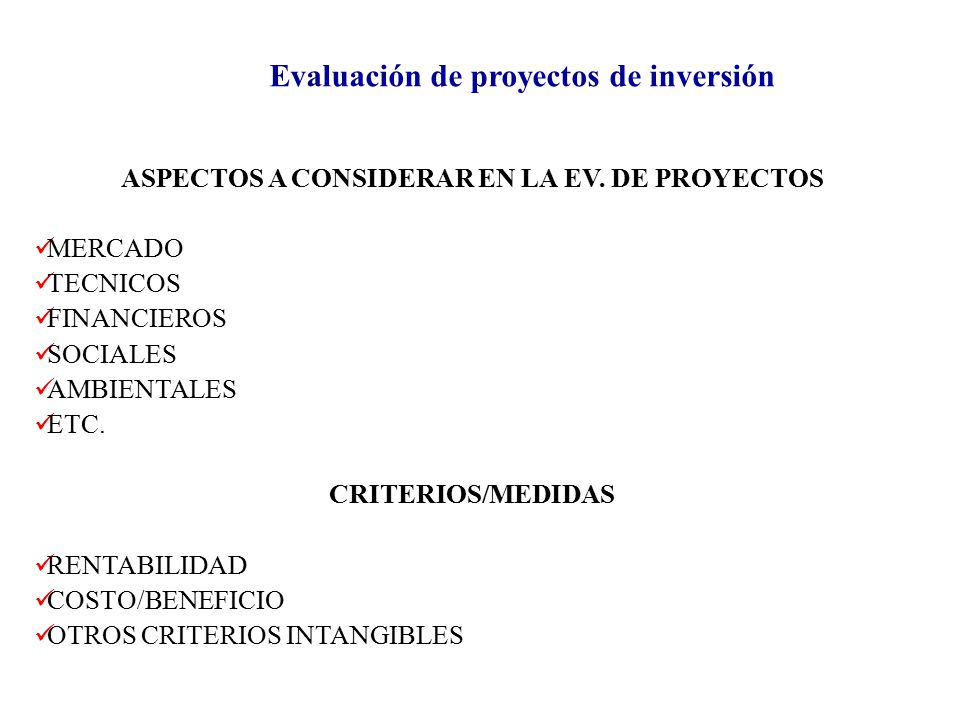 Evaluación de proyectos de inversión

ASPECTOS A CONSIDERAR EN LA EV. DE PROYECTOS

✓MERCADO
✓TECNICOS
✓FINANCIEROS
✓SOCIALES
✓AMBIENTALES
✓ETC.

CRITERIOS/MEDIDAS

✓RENTABILIDAD
✓COSTO/BENEFICIO
✓OTROS CRITERIOS INTANGIBLES